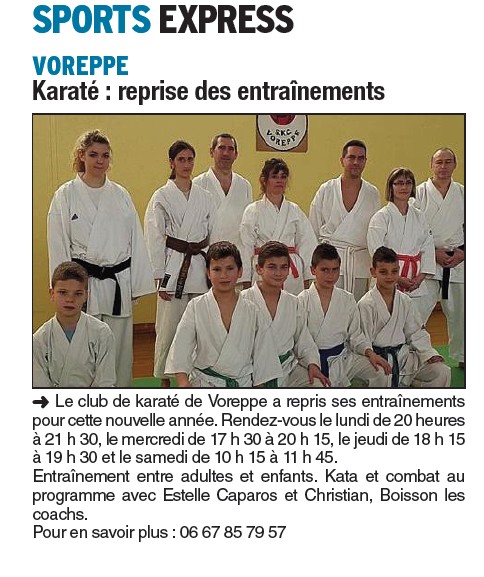 SPORTS EXPRESS

VOREPPE
Karaté : reprise des entraînements

SKC VOREPPE

➜ Le club de karaté de Voreppe a repris ses entraînements pour cette nouvelle année. Rendez-vous le lundi de 20 heures à 21 h 30, le mercredi de 17 h 30 à 20 h 15, le jeudi de 18 h 15 à 19 h 30 et le samedi de 10 h 15 à 11 h 45.
Entraînement entre adultes et enfants. Kata et combat au programme avec Estelle Caparos et Christian, Boisson les coachs.
Pour en savoir plus : 06 67 85 79 57